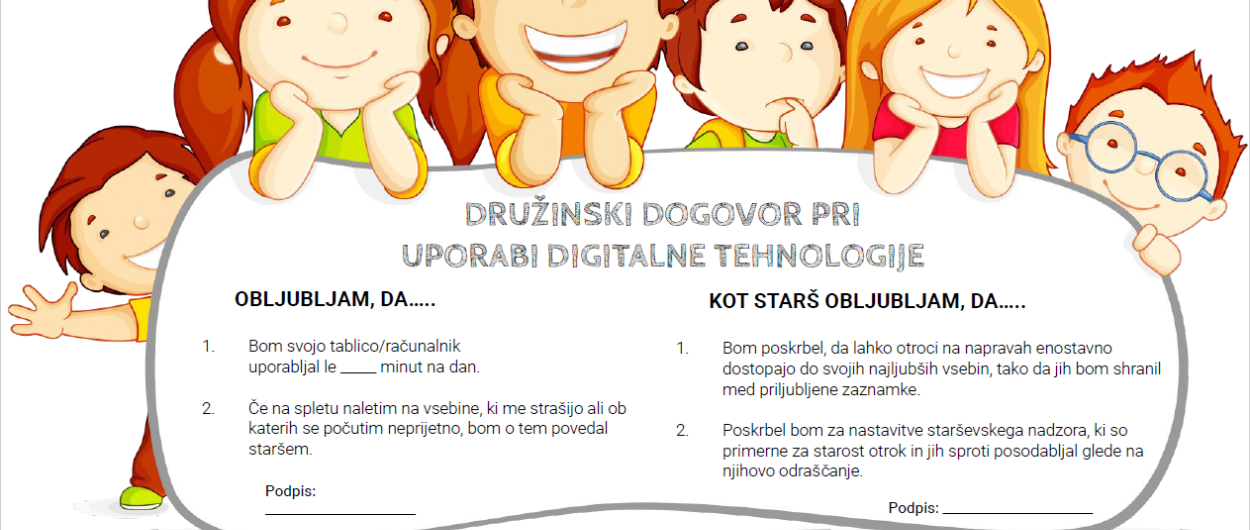 DRUŽINSKI DOGOVOR PRI
UPORABI DIGITALNE TEHNOLOGIJE

OBLJUBLJAM, DA…..

1. Bom svojo tablico/računalnik uporabljal le ____ minut na dan.

2. Če na spletu naletim na vsebine, ki me strašijo ali ob katerih se počutim neprijetno, bom o tem povedal staršem.

Podpis:
____

KOT STARŠ OBLJUBLJAM, DA…..

1. Bom poskrbel, da lahko otroci na napravah enostavno dostopajo do svojih najljubših vsebin, tako da jih bom shranil med priljubljene zaznamke.

2. Poskrbel bom za nastavitve starševskega nadzora, ki so primerne za starost otrok in jih sproti posodabljal glede na njihovo odraščanje.

Podpis: ____